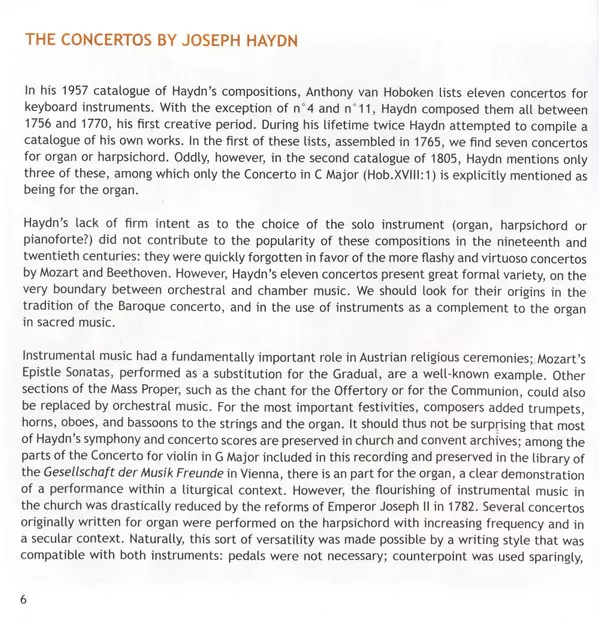 THE CONCERTOS BY JOSEPH HAYDN

In his 1957 catalogue of Haydn's compositions, Anthony van Hoboken lists eleven concertos for keyboard instruments. With the exception of n°4 and n°11, Haydn composed them all between 1756 and 1770, his first creative period. During his lifetime twice Haydn attempted to compile a catalogue of his own works. In the first of these lists, assembled in 1765, we find seven concertos for organ or harpsichord. Oddly, however, in the second catalogue of 1805, Haydn mentions only three of these, among which only the Concerto in C Major (Hob.XVIII:1) is explicitly mentioned as being for the organ.

Haydn's lack of firm intent as to the choice of the solo instrument (organ, harpsichord or pianoforte?) did not contribute to the popularity of these compositions in the nineteenth and twentieth centuries: they were quickly forgotten in favor of the more flashy and virtuoso concertos by Mozart and Beethoven. However, Haydn's eleven concertos present great formal variety, on the very boundary between orchestral and chamber music. We should look for their origins in the tradition of the Baroque concerto, and in the use of instruments as a complement to the organ in sacred music.

Instrumental music had a fundamentally important role in Austrian religious ceremonies; Mozart's Epistle Sonatas, performed as a substitution for the Gradual, are a well-known example. Other sections of the Mass Proper, such as the chant for the Offertory or for the Communion, could also be replaced by orchestral music. For the most important festivities, composers added trumpets, horns, oboes, and bassoons to the strings and the organ. It should thus not be surprising that most of Haydn's symphony and concerto scores are preserved in church and convent archives; among the parts of the Concerto for violin in G Major included in this recording and preserved in the library of the Gesellschaft der Musik Freunde in Vienna, there is an part for the organ, a clear demonstration of a performance within a liturgical context. However, the flourishing of instrumental music in the church was drastically reduced by the reforms of Emperor Joseph II in 1782. Several concertos originally written for organ were performed on the harpsichord with increasing frequency and in a secular context. Naturally, this sort of versatility was made possible by a writing style that was compatible with both instruments: pedals were not necessary; counterpoint was used sparingly,

6